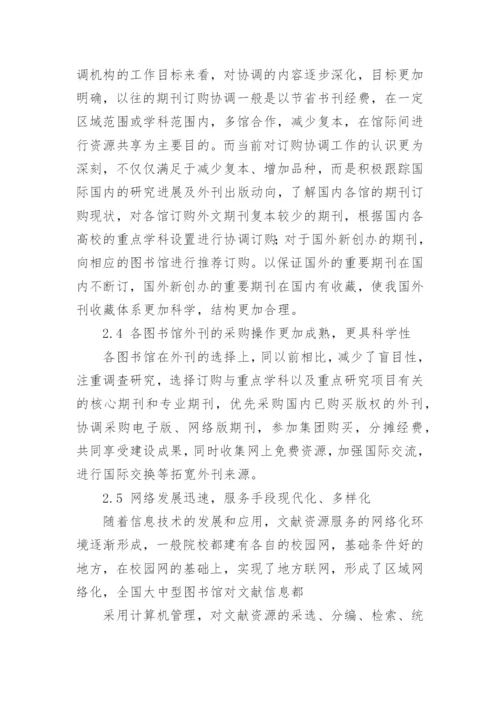 调机构的工作目标来看，对协调的内容逐步深化，目标更加明确，以往的期刊订购协调一般是以节省书刊经费，在一定区域范围或学科范围内，多馆合作，减少复本，在馆际间进行资源共享为主要目的。而当前对订购协调工作的认识更为深刻，不仅仅满足于减少复本、增加品种，而是积极跟踪国际国内的研究进展及外刊出版动向，了解国内各馆的期刊订购现状，对各馆订购外文期刊复本较少的期刊，根据国内各高校的重点学科设置进行协调订购;对于国外新创办的期刊，向相应的图书馆进行推荐订购。以保证国外的重要期刊在国内不断订，国外新创办的重要期刊在国内有收藏，使我国外刊收藏体系更加科学，结构更加合理。

2.4 各图书馆外刊的采购操作更加成熟，更具科学性

各图书馆在外刊的选择上，同以前相比，减少了盲目性，注重调查研究，选择订购与重点学科以及重点研究项目有关的核心期刊和专业期刊，优先采购国内已购买版权的外刊，协调采购电子版、网络版期刊，参加集团购买，分摊经费，共同享受建设成果，同时收集网上免费资源，加强国际交流，进行国际交换等拓宽外刊来源。

2.5 网络发展迅速，服务手段现代化、多样化

随着信息技术的发展和应用，文献资源服务的网络化环境逐渐形成，一般院校都建有各自的校园网，基础条件好的地方，在校园网的基础上，实现了地方联网，形成了区域网络化，全国大中型图书馆对文献信息都

采用计算机管理，对文献资源的采选、分编、检索、统